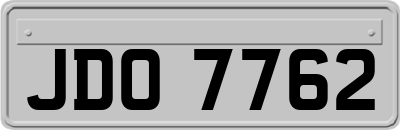 JDO 7762